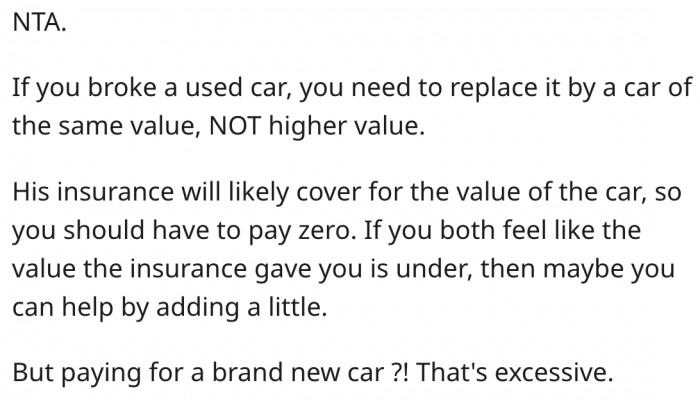 NTA.

If you broke a used car, you need to replace it by a car of the same value, NOT higher value.

His insurance will likely cover for the value of the car, so you should have to pay zero. If you both feel like the value the insurance gave you is under, then maybe you can help by adding a little.

But paying for a brand new car ?! That's excessive.